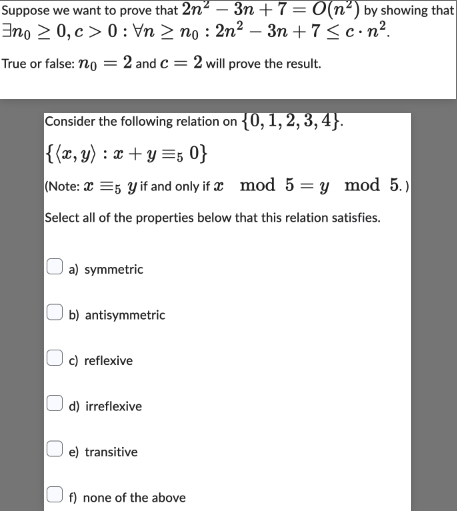 Suppose we want to prove that $2n^2 - 3n + 7 = O(n^2)$ by showing that $\exists n_0 \geq 0, c > 0 : \forall n \geq n_0 : 2n^2 - 3n + 7 \leq c \cdot n^2$.

True or false: $n_0 = 2$ and $c = 2$ will prove the result.

Consider the following relation on $\{0, 1, 2, 3, 4\}$.

$\{\langle x, y \rangle : x + y \equiv_5 0\}$

(Note: $x \equiv_5 y$ if and only if $x \mod 5 = y \mod 5$.)

Select all of the properties below that this relation satisfies.

a) symmetric

b) antisymmetric

c) reflexive

d) irreflexive

e) transitive

f) none of the above